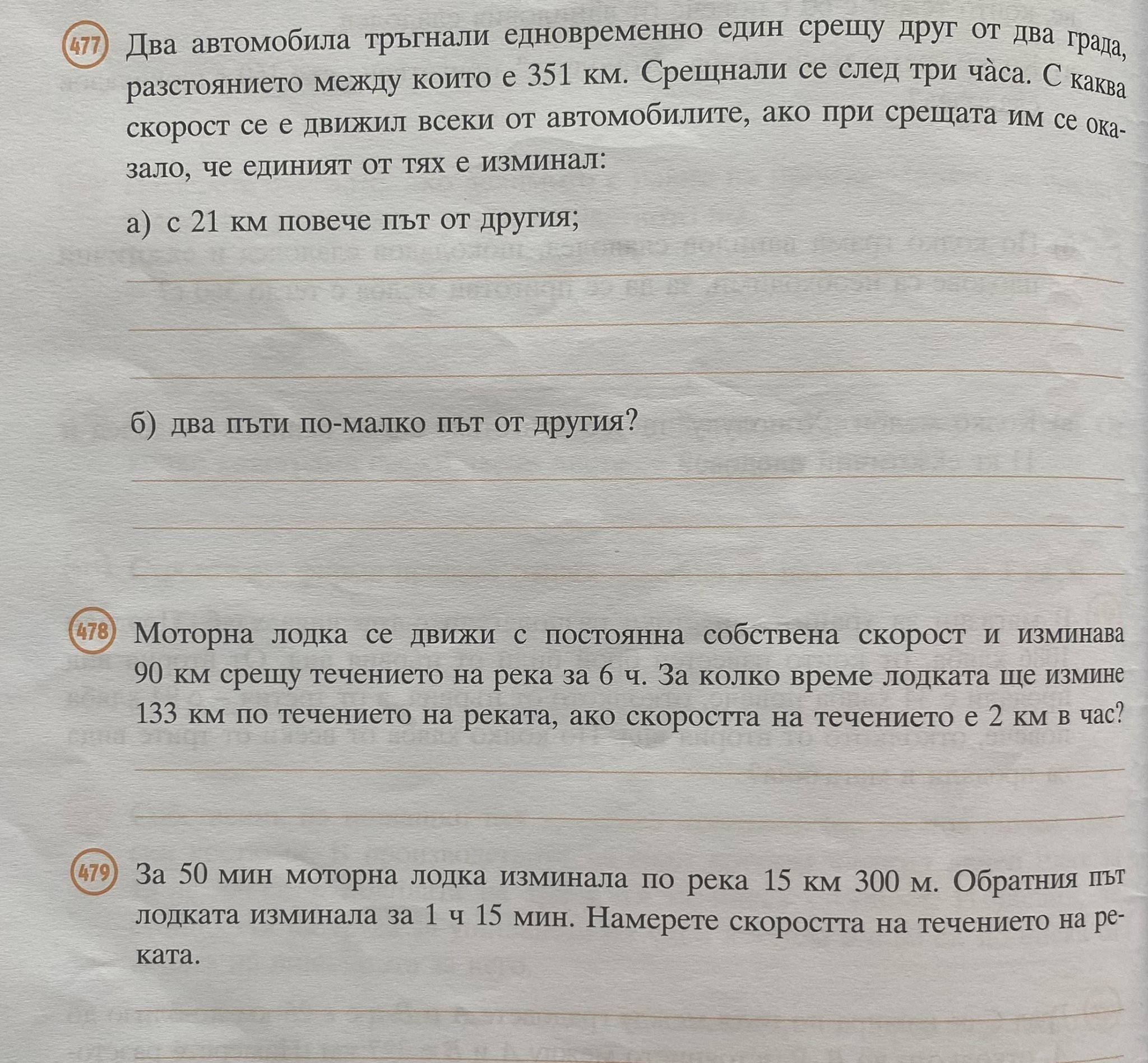 477 Два автомобила тръгнали едновременно един срещу друг от два града, разстоянието между които е 351 км. Срещнали се след три чàса. С каква скорост се е движил всеки от автомобилите, ако при срещата им се оказало, че единият от тях е изминал:

а) с 21 км повече път от другия;

б) два пъти по-малко път от другия?

478 Моторна лодка се движи с постоянна собствена скорост и изминава 90 км срещу течението на река за 6 ч. За колко време лодката ще измине 133 км по течението на реката, ако скоростта на течението е 2 км в час?

479 За 50 мин моторна лодка изминала по река 15 км 300 м. Обратния път лодката изминала за 1 ч 15 мин. Намерете скоростта на течението на реката.